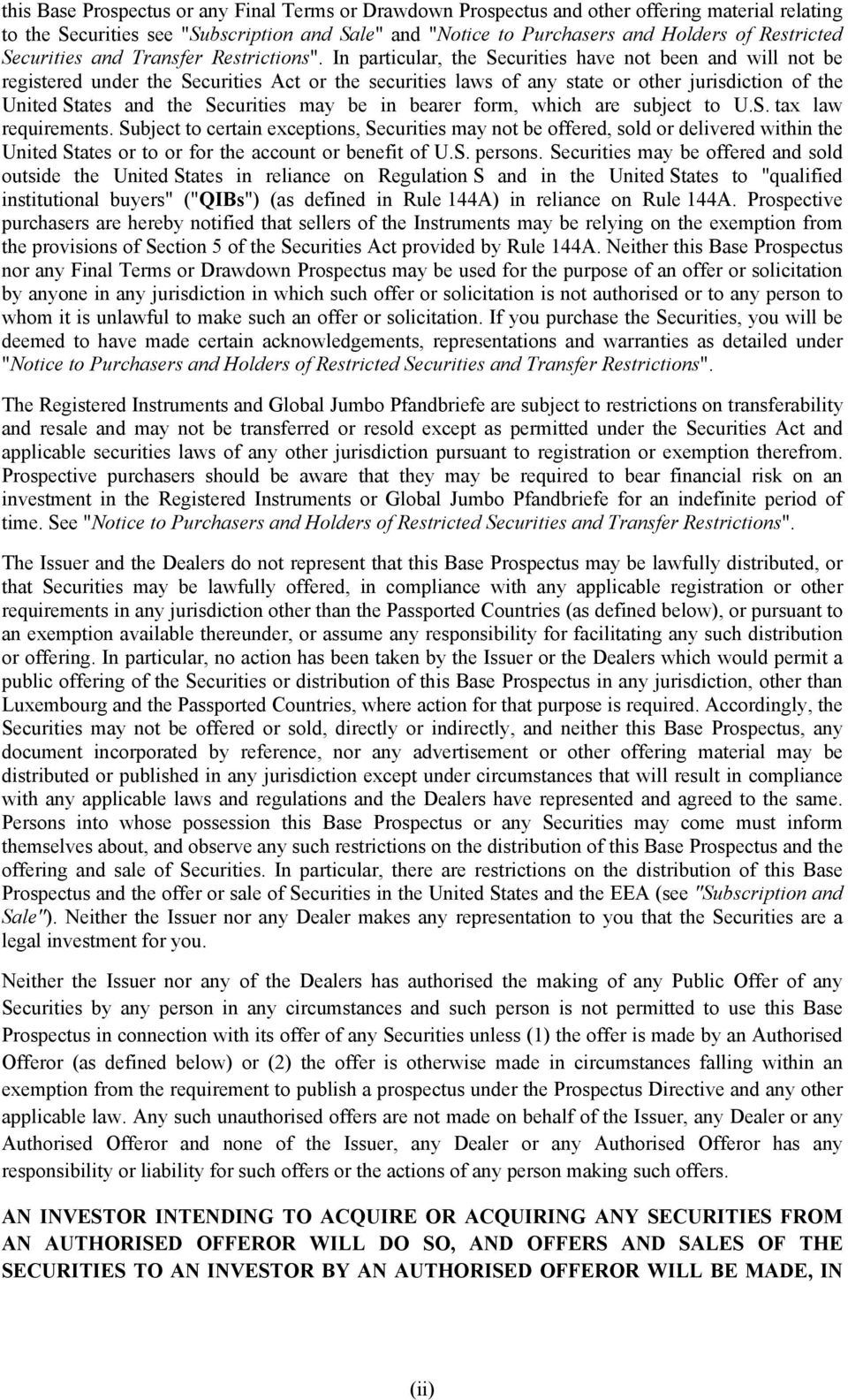 this Base Prospectus or any Final Terms or Drawdown Prospectus and other offering material relating to the Securities see "Subscription and Sale" and "Notice to Purchasers and Holders of Restricted Securities and Transfer Restrictions". In particular, the Securities have not been and will not be registered under the Securities Act or the securities laws of any state or other jurisdiction of the United States and the Securities may be in bearer form, which are subject to U.S. tax law requirements. Subject to certain exceptions, Securities may not be offered, sold or delivered within the United States or to or for the account or benefit of U.S. persons. Securities may be offered and sold outside the United States in reliance on Regulation S and in the United States to "qualified institutional buyers" ("QIBs") (as defined in Rule 144A) in reliance on Rule 144A. Prospective purchasers are hereby notified that sellers of the Instruments may be relying on the exemption from the provisions of Section 5 of the Securities Act provided by Rule 144A. Neither this Base Prospectus nor any Final Terms or Drawdown Prospectus may be used for the purpose of an offer or solicitation by anyone in any jurisdiction in which such offer or solicitation is not authorised or to any person to whom it is unlawful to make such an offer or solicitation. If you purchase the Securities, you will be deemed to have made certain acknowledgements, representations and warranties as detailed under "Notice to Purchasers and Holders of Restricted Securities and Transfer Restrictions".

The Registered Instruments and Global Jumbo Pfandbriefe are subject to restrictions on transferability and resale and may not be transferred or resold except as permitted under the Securities Act and applicable securities laws of any other jurisdiction pursuant to registration or exemption therefrom. Prospective purchasers should be aware that they may be required to bear financial risk on an investment in the Registered Instruments or Global Jumbo Pfandbriefe for an indefinite period of time. See "Notice to Purchasers and Holders of Restricted Securities and Transfer Restrictions".

The Issuer and the Dealers do not represent that this Base Prospectus may be lawfully distributed, or that Securities may be lawfully offered, in compliance with any applicable registration or other requirements in any jurisdiction other than the Passported Countries (as defined below), or pursuant to an exemption available thereunder, or assume any responsibility for facilitating any such distribution or offering. In particular, no action has been taken by the Issuer or the Dealers which would permit a public offering of the Securities or distribution of this Base Prospectus in any jurisdiction, other than Luxembourg and the Passported Countries, where action for that purpose is required. Accordingly, the Securities may not be offered or sold, directly or indirectly, and neither this Base Prospectus, any document incorporated by reference, nor any advertisement or other offering material may be distributed or published in any jurisdiction except under circumstances that will result in compliance with any applicable laws and regulations and the Dealers have represented and agreed to the same. Persons into whose possession this Base Prospectus or any Securities may come must inform themselves about, and observe any such restrictions on the distribution of this Base Prospectus and the offering and sale of Securities. In particular, there are restrictions on the distribution of this Base Prospectus and the offer or sale of Securities in the United States and the EEA (see "Subscription and Sale"). Neither the Issuer nor any Dealer makes any representation to you that the Securities are a legal investment for you.

Neither the Issuer nor any of the Dealers has authorised the making of any Public Offer of any Securities by any person in any circumstances and such person is not permitted to use this Base Prospectus in connection with its offer of any Securities unless (1) the offer is made by an Authorised Offeror (as defined below) or (2) the offer is otherwise made in circumstances falling within an exemption from the requirement to publish a prospectus under the Prospectus Directive and any other applicable law. Any such unauthorised offers are not made on behalf of the Issuer, any Dealer or any Authorised Offeror and none of the Issuer, any Dealer or any Authorised Offeror has any responsibility or liability for such offers or the actions of any person making such offers.

AN INVESTOR INTENDING TO ACQUIRE OR ACQUIRING ANY SECURITIES FROM AN AUTHORISED OFFEROR WILL DO SO, AND OFFERS AND SALES OF THE SECURITIES TO AN INVESTOR BY AN AUTHORISED OFFEROR WILL BE MADE, IN

(ii)